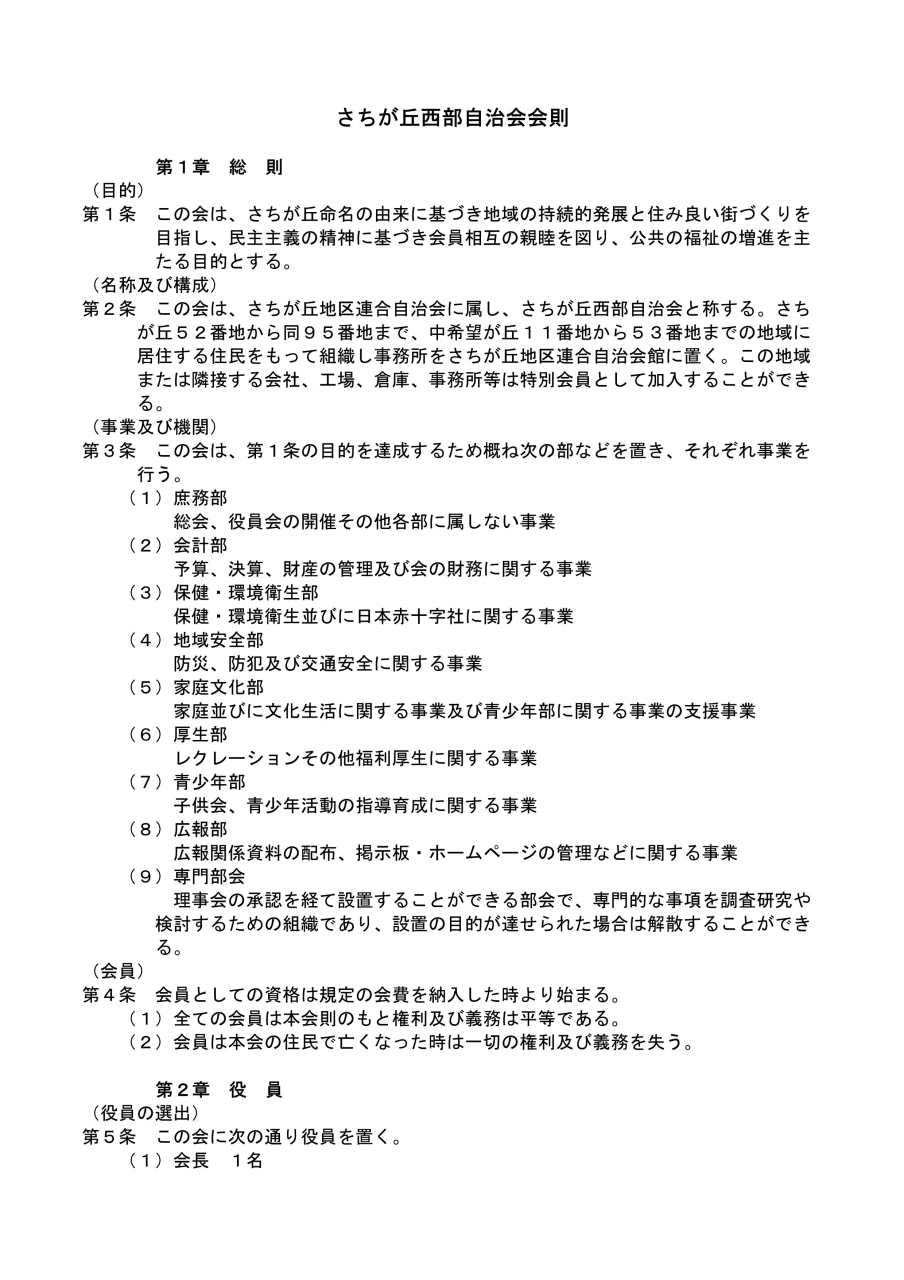 さちが丘西部自治会会則

第１章　総　則

（目的）

第１条　この会は、さちが丘命名の由来に基づき地域の持続的発展と住み良い街づくりを目指し、民主主義の精神に基づき会員相互の親睦を図り、公共の福祉の増進を主たる目的とする。

（名称及び構成）

第２条　この会は、さちが丘地区連合自治会に属し、さちが丘西部自治会と称する。さちが丘５２番地から同９５番地まで、中希望が丘１１番地から５３番地までの地域に居住する住民をもって組織し事務所をさちが丘地区連合自治会館に置く。この地域または隣接する会社、工場、倉庫、事務所等は特別会員として加入することができる。

（事業及び機関）

第３条　この会は、第１条の目的を達成するため概ね次の部などを置き、それぞれ事業を行う。

（１）庶務部
総会、役員会の開催その他各部に属しない事業

（２）会計部
予算、決算、財産の管理及び会の財務に関する事業

（３）保健・環境衛生部
保健・環境衛生並びに日本赤十字社に関する事業

（４）地域安全部
防災、防犯及び交通安全に関する事業

（５）家庭文化部
家庭並びに文化生活に関する事業及び青少年部に関する事業の支援事業

（６）厚生部
レクレーションその他福利厚生に関する事業

（７）青少年部
子供会、青少年活動の指導育成に関する事業

（８）広報部
広報関係資料の配布、掲示板・ホームページの管理などに関する事業

（９）専門部会
理事会の承認を経て設置することができる部会で、専門的な事項を調査研究や検討するための組織であり、設置の目的が達せられた場合は解散することができる。

（会員）

第４条　会員としての資格は規定の会費を納入した時より始まる。

（１）全ての会員は本会則のもと権利及び義務は平等である。

（２）会員は本会の住民で亡くなった時は一切の権利及び義務を失う。

第２章　役　員

（役員の選出）

第５条　この会に次の通り役員を置く。

（１）会長　１名